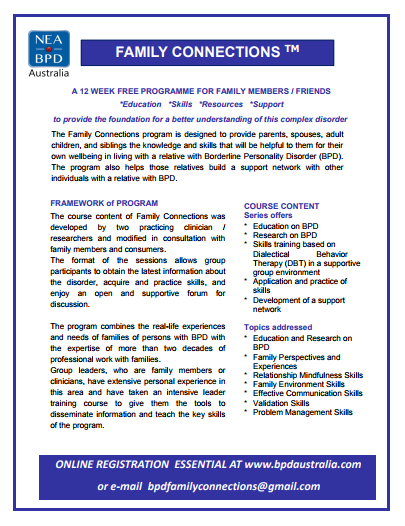 NEA
BPD
Australia

FAMILY CONNECTIONS ™

A 12 WEEK FREE PROGRAMME FOR FAMILY MEMBERS / FRIENDS

*Education *Skills *Resources *Support

to provide the foundation for a better understanding of this complex disorder

The Family Connections program is designed to provide parents, spouses, adult children, and siblings the knowledge and skills that will be helpful to them for their own wellbeing in living with a relative with Borderline Personality Disorder (BPD). The program also helps those relatives build a support network with other individuals with a relative with BPD.

FRAMEWORK of PROGRAM

The course content of Family Connections was developed by two practicing clinician / researchers and modified in consultation with family members and consumers.
The format of the sessions allows group participants to obtain the latest information about the disorder, acquire and practice skills, and enjoy an open and supportive forum for discussion.

The program combines the real-life experiences and needs of families of persons with BPD with the expertise of more than two decades of professional work with families.
Group leaders, who are family members or clinicians, have extensive personal experience in this area and have taken an intensive leader training course to give them the tools to disseminate information and teach the key skills of the program.

COURSE CONTENT
Series offers
* Education on BPD
* Research on BPD
* Skills training based on Dialectical Behavior Therapy (DBT) in a supportive group environment
* Application and practice of skills
* Development of a support network

Topics addressed
* Education and Research on BPD
* Family Perspectives and Experiences
* Relationship Mindfulness Skills
* Family Environment Skills
* Effective Communication Skills
* Validation Skills
* Problem Management Skills

ONLINE REGISTRATION ESSENTIAL AT www.bpdaustralia.com

or e-mail bpdfamilyconnections@gmail.com